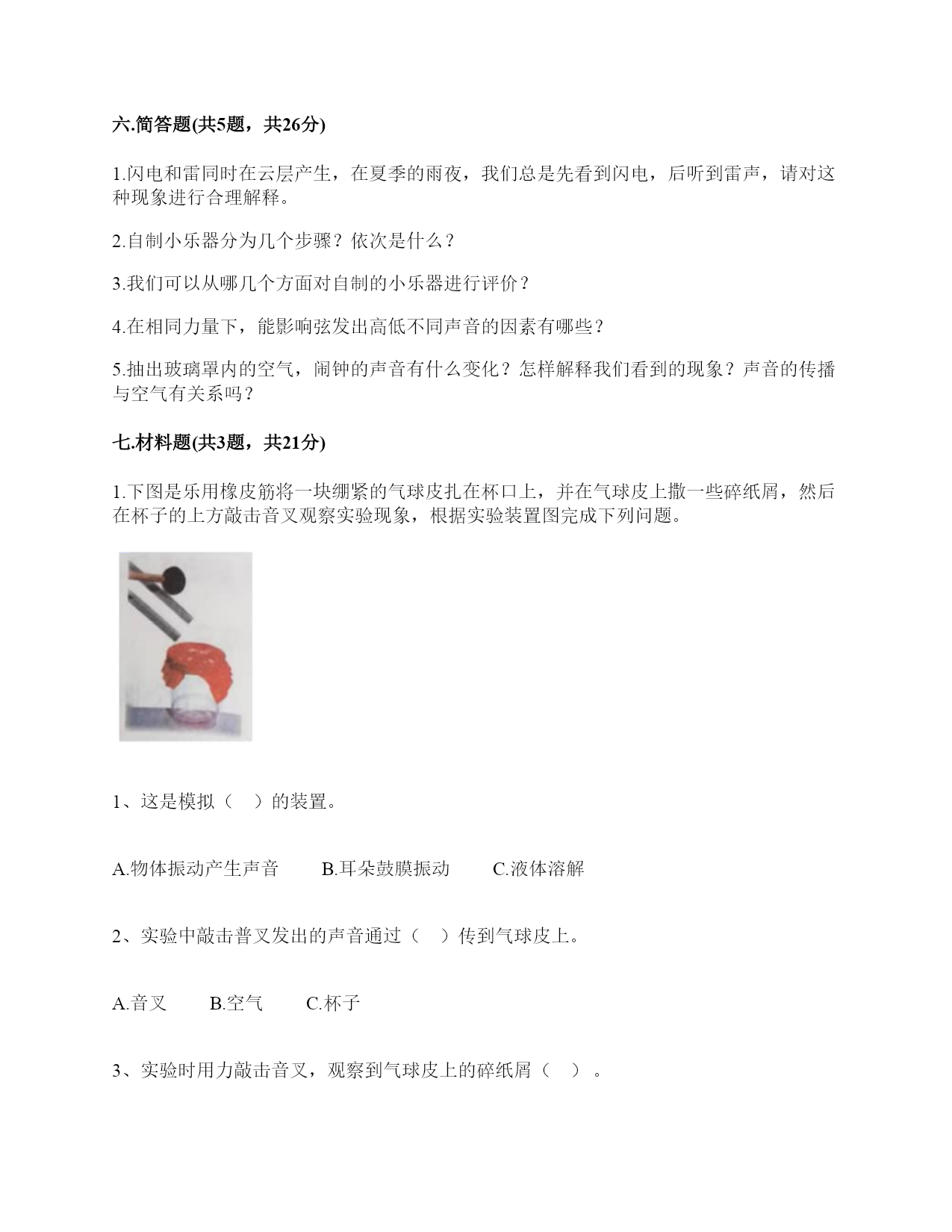 六.简答题(共5题，共26分)

1.闪电和雷同时在云层产生，在夏季的雨夜，我们总是先看到闪电，后听到雷声，请对这种现象进行合理解释。

2.自制小乐器分为几个步骤？依次是什么？

3.我们可以从哪几个方面对自制的小乐器进行评价？

4.在相同力量下，能影响弦发出高低不同声音的因素有哪些？

5.抽出玻璃罩内的空气，闹钟的声音有什么变化？怎样解释我们看到的现象？声音的传播与空气有关系吗？

七.材料题(共3题，共21分)

1.下图是乐用橡皮筋将一块绷紧的气球皮扎在杯口上，并在气球皮上撒一些碎纸屑，然后在杯子的上方敲击音叉观察实验现象，根据实验装置图完成下列问题。

1、这是模拟（　）的装置。

A.物体振动产生声音　　B.耳朵鼓膜振动　　C.液体溶解

2、实验中敲击普叉发出的声音通过（　）传到气球皮上。

A.音叉　　B.空气　　C.杯子

3、实验时用力敲击音叉，观察到气球皮上的碎纸屑（　）。